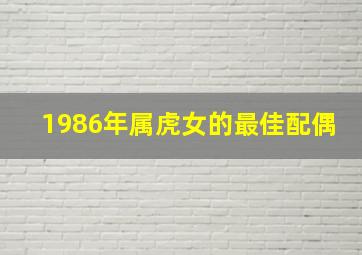 1986年属虎女的最佳配偶